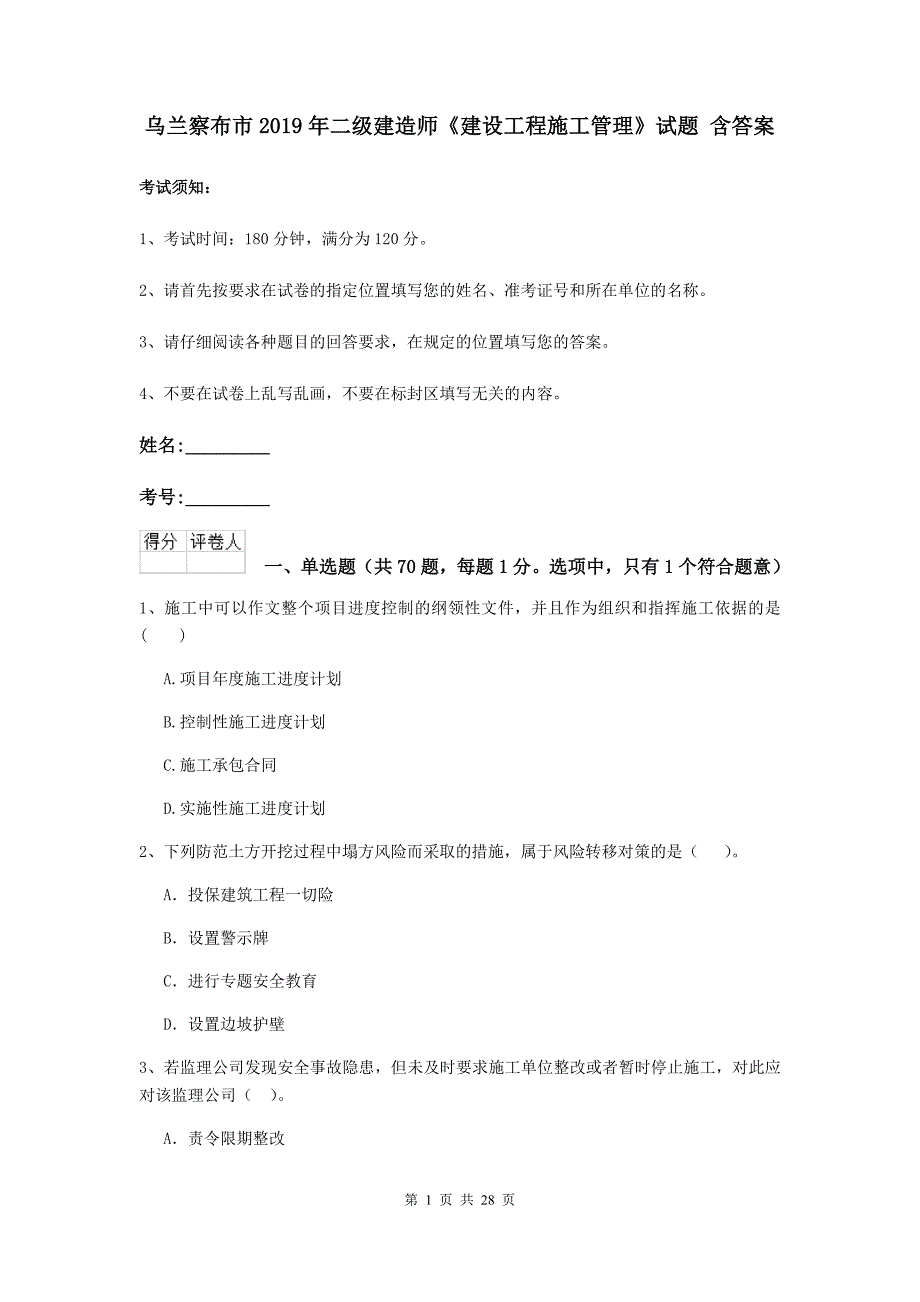 乌兰察布市2019年二级建造师《建设工程施工管理》试题 含答案

考试须知：

1、考试时间：180分钟，满分为120分。

2、请首先按要求在试卷的指定位置填写您的姓名、准考证号和所在单位的名称。

3、请仔细阅读各种题目的回答要求，在规定的位置填写您的答案。

4、不要在试卷上乱写乱画，不要在标封区填写无关的内容。

姓名:_________

考号:_________

| 得分 | 评卷人 |
|---|---|
| | |

一、单选题（共70题，每题1分。选项中，只有1个符合题意）

1、施工中可以作文整个项目进度控制的纲领性文件，并且作为组织和指挥施工依据的是（　　）

A.项目年度施工进度计划

B.控制性施工进度计划

C.施工承包合同

D.实施性施工进度计划

2、下列防范土方开挖过程中塌方风险而采取的措施，属于风险转移对策的是（　　）。

A. 投保建筑工程一切险

B. 设置警示牌

C. 进行专题安全教育

D. 设置边坡护壁

3、若监理公司发现安全事故隐患，但未及时要求施工单位整改或者暂时停止施工，对此应对该监理公司（　）。

A. 责令限期整改

第 1 页 共 28 页